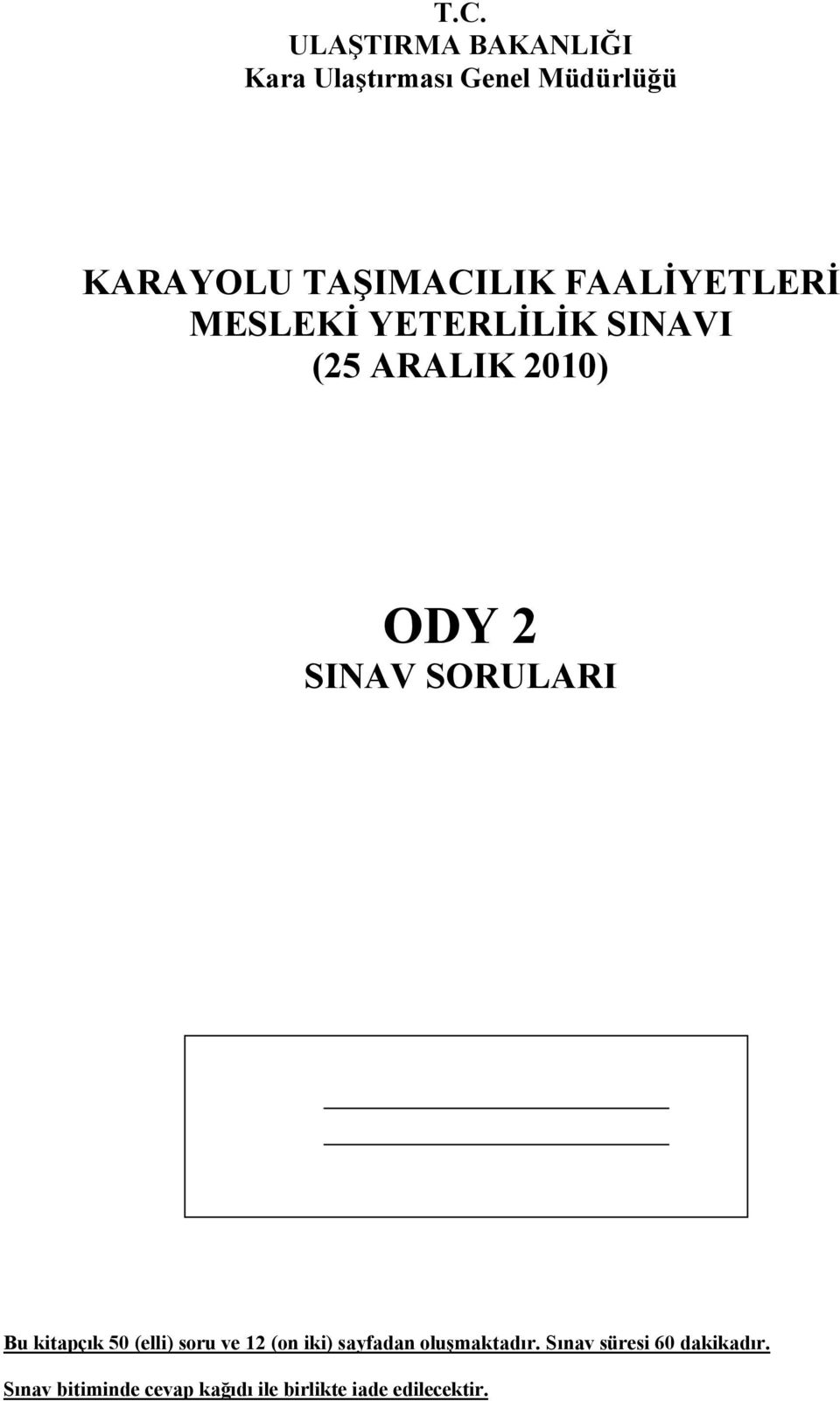 T.C.
ULAŞTIRMA BAKANLIĞI
Kara Ulaştırması Genel Müdürlüğü

KARAYOLU TAŞIMACILIK FAALİYETLERİ
MESLEKİ YETERLİLİK SINAVI
(25 ARALIK 2010)

ODY 2
SINAV SORULARI

Bu kitapçık 50 (elli) soru ve 12 (on iki) sayfadan oluşmaktadır. Sınav süresi 60 dakikadır.
Sınav bitiminde cevap kağıdı ile birlikte iade edilecektir.